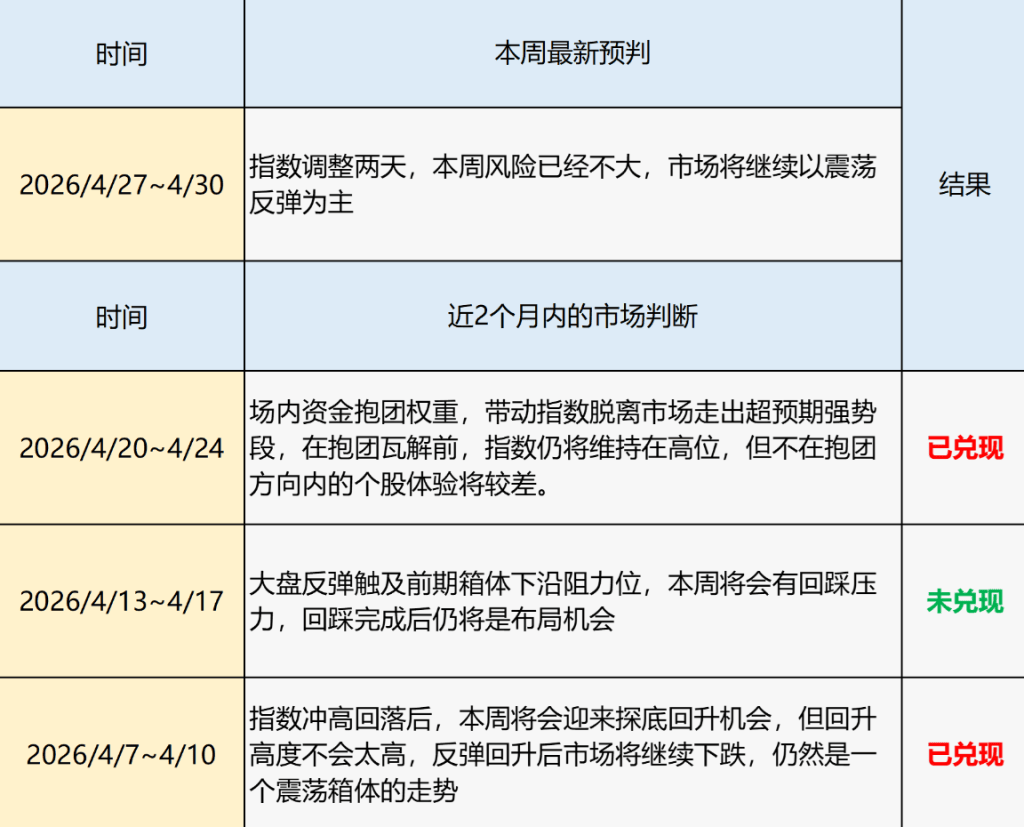 | 时间 | 本周最新预判 | 结果 |
|---|---|---|
| 2026/4/27~4/30 | 指数调整两天，本周风险已经不大，市场将继续以震荡反弹为主 | |
| 时间 | 近2个月内的市场判断 | |
| 2026/4/20~4/24 | 场内资金抱团权重，带动指数脱离市场走出超预期强势段，在抱团瓦解前，指数仍将维持在高位，但不在抱团方向内的个股体验将较差。 | 已兑现 |
| 2026/4/13~4/17 | 大盘反弹触及前期箱体下沿阻力位，本周将会有回踩压力，回踩完成后仍将是布局机会 | 未兑现 |
| 2026/4/7~4/10 | 指数冲高回落后，本周将会迎来探底回升机会，但回升高度不会太高，反弹回升后市场将继续下跌，仍然是一个震荡箱体的走势 | 已兑现 |